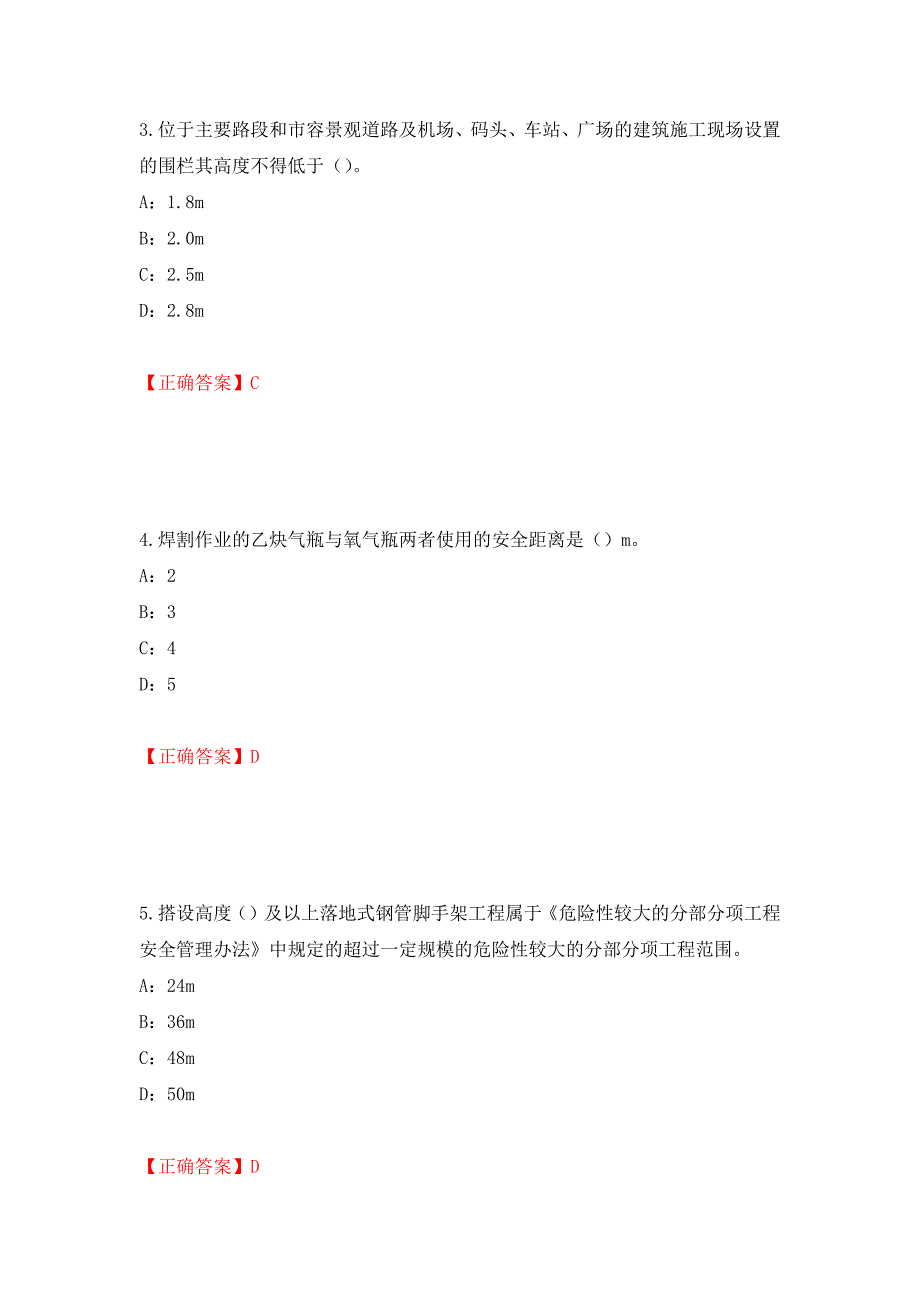 3.位于主要路段和市容景观道路及机场、码头、车站、广场的建筑施工现场设置的围栏其高度不得低于（）。

A：1.8m

B：2.0m

C：2.5m

D：2.8m

【正确答案】C

4.焊割作业的乙炔气瓶与氧气瓶两者使用的安全距离是（）m。

A：2

B：3

C：4

D：5

【正确答案】D

5.搭设高度（）及以上落地式钢管脚手架工程属于《危险性较大的分部分项工程安全管理办法》中规定的超过一定规模的危险性较大的分部分项工程范围。

A：24m

B：36m

C：48m

D：50m

【正确答案】D